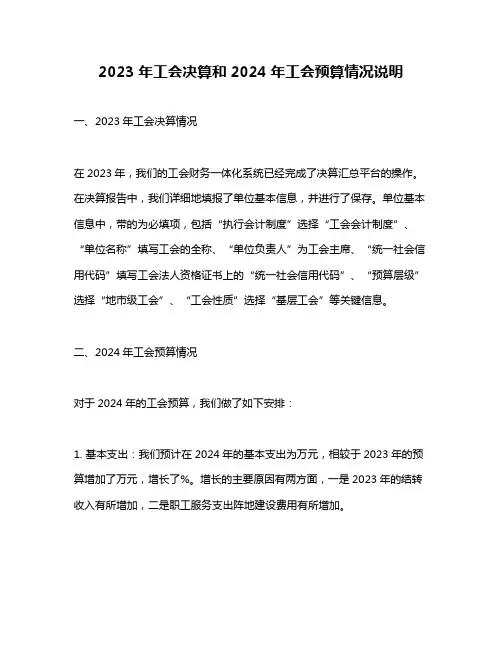 2023 年工会决算和 2024 年工会预算情况说明

一、2023 年工会决算情况

在 2023 年，我们的工会财务一体化系统已经完成了决算汇总平台的操作。在决算报告中，我们详细地填报了单位基本信息，并进行了保存。单位基本信息中，带的为必填项，包括“执行会计制度”选择“工会会计制度”、“单位名称”填写工会的全称、“单位负责人”为工会主席、“统一社会信用代码”填写工会法人资格证书上的“统一社会信用代码”、“预算层级”选择“地市级工会”、“工会性质”选择“基层工会”等关键信息。

二、2024 年工会预算情况

对于 2024 年的工会预算，我们做了如下安排：

1. 基本支出：我们预计在 2024 年的基本支出为万元，相较于 2023 年的预算增加了万元，增长了%。增长的主要原因有两方面，一是 2023 年的结转收入有所增加，二是职工服务支出阵地建设费用有所增加。